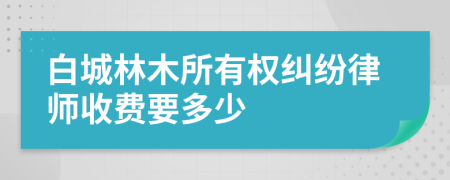 白城林木所有权纠纷律师收费要多少